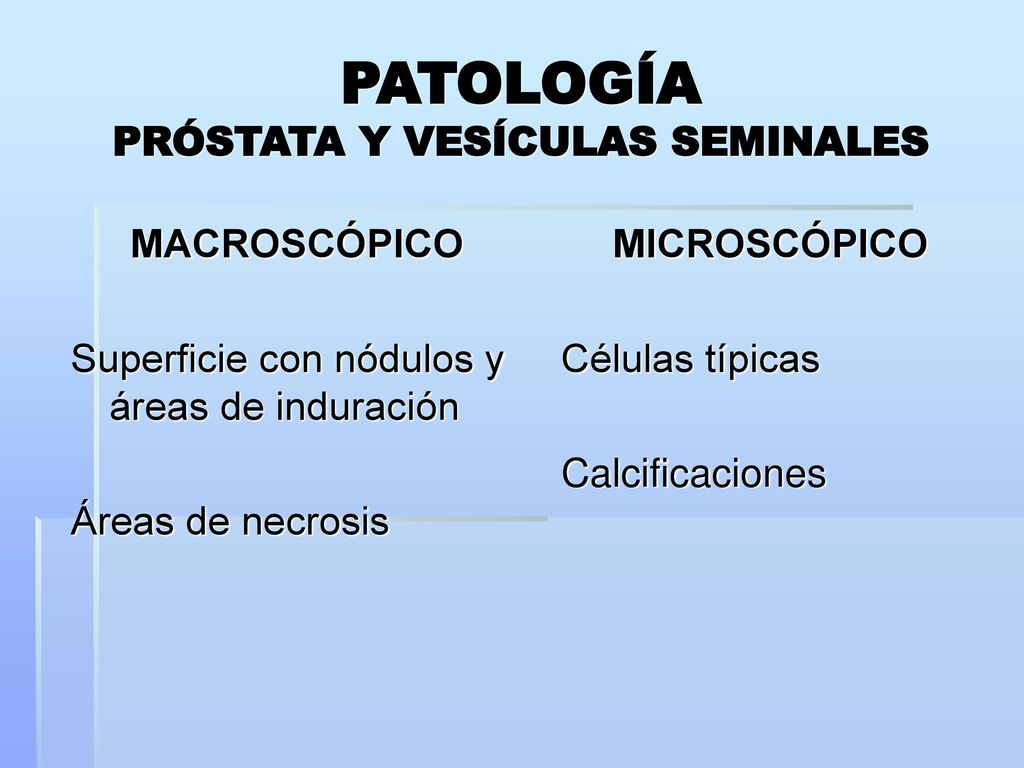 PATOLOGÍA
PRÓSTATA Y VESÍCULAS SEMINALES

MACROSCÓPICO

Superficie con nódulos y áreas de induración

Áreas de necrosis

MICROSCÓPICO

Células típicas

Calcificaciones